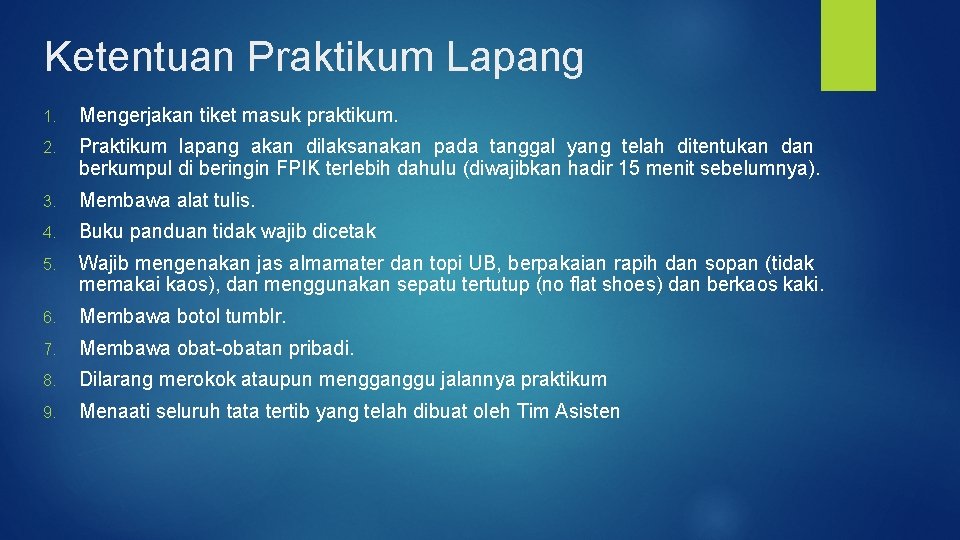 Ketentuan Praktikum Lapang

1. Mengerjakan tiket masuk praktikum.

2. Praktikum lapang akan dilaksanakan pada tanggal yang telah ditentukan dan berkumpul di beringin FPIK terlebih dahulu (diwajibkan hadir 15 menit sebelumnya).

3. Membawa alat tulis.

4. Buku panduan tidak wajib dicetak

5. Wajib mengenakan jas almamater dan topi UB, berpakaian rapih dan sopan (tidak memakai kaos), dan menggunakan sepatu tertutup (no flat shoes) dan berkaos kaki.

6. Membawa botol tumblr.

7. Membawa obat-obatan pribadi.

8. Dilarang merokok ataupun mengganggu jalannya praktikum

9. Menaati seluruh tata tertib yang telah dibuat oleh Tim Asisten